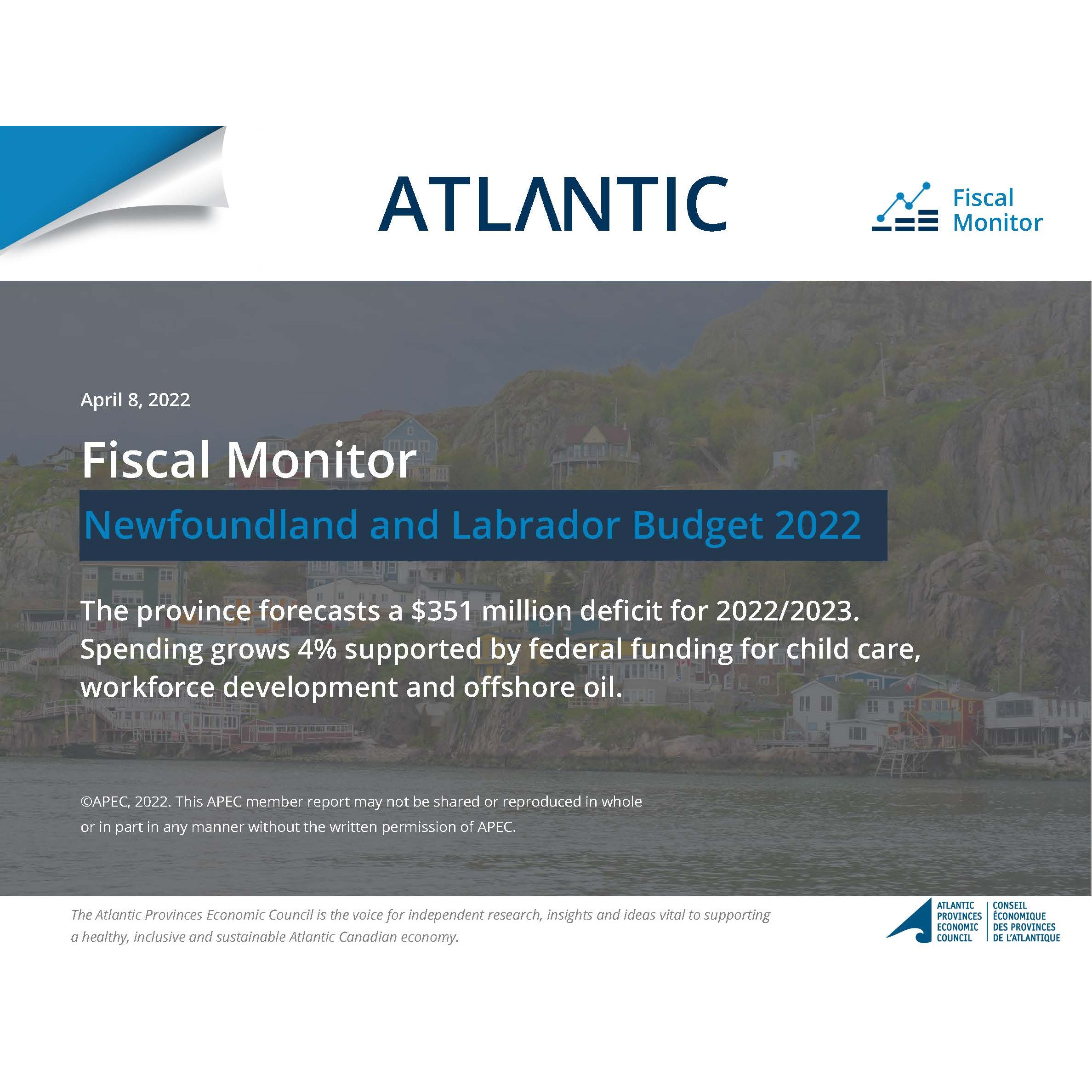 ATLANTIC

Fiscal
Monitor

April 8, 2022

Fiscal Monitor

Newfoundland and Labrador Budget 2022

The province forecasts a $351 million deficit for 2022/2023. Spending grows 4% supported by federal funding for child care, workforce development and offshore oil.

©APEC, 2022. This APEC member report may not be shared or reproduced in whole or in part in any manner without the written permission of APEC.

The Atlantic Provinces Economic Council is the voice for independent research, insights and ideas vital to supporting a healthy, inclusive and sustainable Atlantic Canadian economy.

ATLANTIC
PROVINCES
ECONOMIC
COUNCIL

CONSEIL
ÉCONOMIQUE
DES PROVINCES
DE L'ATLANTIQUE